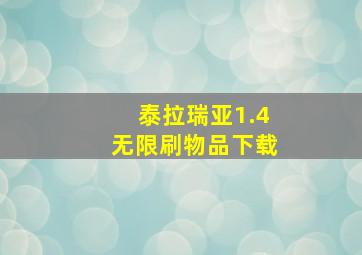 泰拉瑞亚1.4
无限刷物品下载